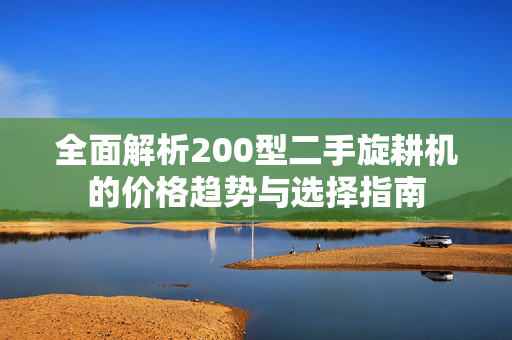 全面解析200型二手旋耕机的价格趋势与选择指南